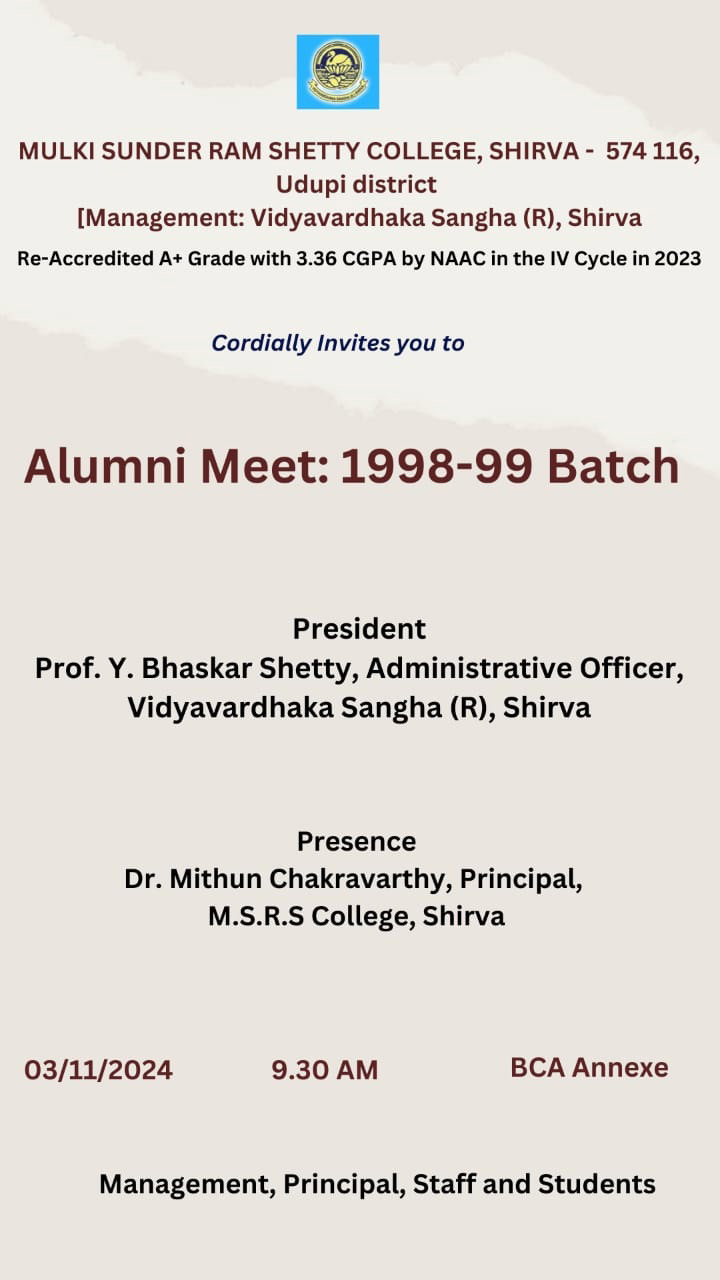 MULKI SUNDER RAM SHETTY COLLEGE, SHIRVA - 574 116,
Udupi district
[Management: Vidyavardhaka Sangha (R), Shirva

Re-Accredited A+ Grade with 3.36 CGPA by NAAC in the IV Cycle in 2023

Cordially Invites you to

Alumni Meet: 1998-99 Batch

President
Prof. Y. Bhaskar Shetty, Administrative Officer,
Vidyavardhaka Sangha (R), Shirva

Presence
Dr. Mithun Chakravarthy, Principal,
M.S.R.S College, Shirva

03/11/2024 9.30 AM BCA Annexe

Management, Principal, Staff and Students